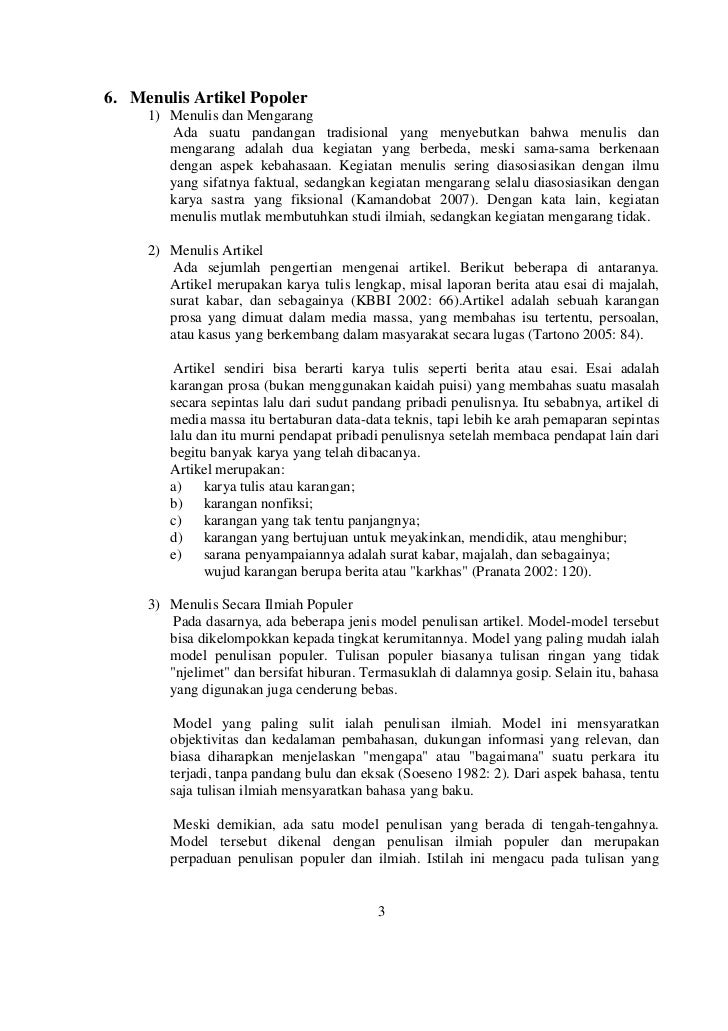 6. Menulis Artikel Popoler

1) Menulis dan Mengarang

Ada suatu pandangan tradisional yang menyebutkan bahwa menulis dan mengarang adalah dua kegiatan yang berbeda, meski sama-sama berkenaan dengan aspek kebahasaan. Kegiatan menulis sering diasosiasikan dengan ilmu yang sifatnya faktual, sedangkan kegiatan mengarang selalu diasosiasikan dengan karya sastra yang fiksional (Kamandobat 2007). Dengan kata lain, kegiatan menulis mutlak membutuhkan studi ilmiah, sedangkan kegiatan mengarang tidak.

2) Menulis Artikel

Ada sejumlah pengertian mengenai artikel. Berikut beberapa di antaranya. Artikel merupakan karya tulis lengkap, misal laporan berita atau esai di majalah, surat kabar, dan sebagainya (KBBI 2002: 66).Artikel adalah sebuah karangan prosa yang dimuat dalam media massa, yang membahas isu tertentu, persoalan, atau kasus yang berkembang dalam masyarakat secara lugas (Tartono 2005: 84).

Artikel sendiri bisa berarti karya tulis seperti berita atau esai. Esai adalah karangan prosa (bukan menggunakan kaidah puisi) yang membahas suatu masalah secara sepintas lalu dari sudut pandang pribadi penulisnya. Itu sebabnya, artikel di media massa itu bertaburan data-data teknis, tapi lebih ke arah pemaparan sepintas lalu dan itu murni pendapat pribadi penulisnya setelah membaca pendapat lain dari begitu banyak karya yang telah dibacanya.
Artikel merupakan:
a) karya tulis atau karangan;
b) karangan nonfiksi;
c) karangan yang tak tentu panjangnya;
d) karangan yang bertujuan untuk meyakinkan, mendidik, atau menghibur;
e) sarana penyampaiannya adalah surat kabar, majalah, dan sebagainya;
wujud karangan berupa berita atau "karkhas" (Pranata 2002: 120).

3) Menulis Secara Ilmiah Populer

Pada dasarnya, ada beberapa jenis model penulisan artikel. Model-model tersebut bisa dikelompokkan kepada tingkat kerumitannya. Model yang paling mudah ialah model penulisan populer. Tulisan populer biasanya tulisan ringan yang tidak "njelimet" dan bersifat hiburan. Termasuklah di dalamnya gosip. Selain itu, bahasa yang digunakan juga cenderung bebas.

Model yang paling sulit ialah penulisan ilmiah. Model ini mensyaratkan objektivitas dan kedalaman pembahasan, dukungan informasi yang relevan, dan biasa diharapkan menjelaskan "mengapa" atau "bagaimana" suatu perkara itu terjadi, tanpa pandang bulu dan eksak (Soeseno 1982: 2). Dari aspek bahasa, tentu saja tulisan ilmiah mensyaratkan bahasa yang baku.

Meski demikian, ada satu model penulisan yang berada di tengah-tengahnya. Model tersebut dikenal dengan penulisan ilmiah populer dan merupakan perpaduan penulisan populer dan ilmiah. Istilah ini mengacu pada tulisan yang

3